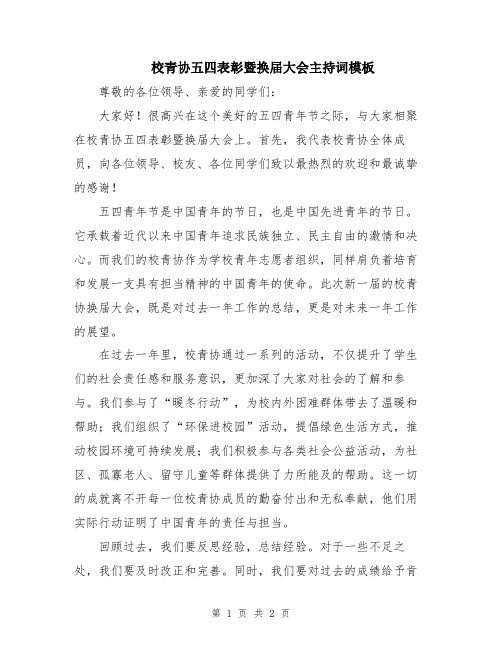 校青协五四表彰暨换届大会主持词模板

尊敬的各位领导、亲爱的同学们：

大家好！很高兴在这个美好的五四青年节之际，与大家相聚在校青协五四表彰暨换届大会上。首先，我代表校青协全体成员，向各位领导、校友、各位同学们致以最热烈的欢迎和最诚挚的感谢！

五四青年节是中国青年的节日，也是中国先进青年的节日。它承载着近代以来中国青年追求民族独立、民主自由的激情和决心。而我们的校青协作为学校青年志愿者组织，同样肩负着培育和发展一支具有担当精神的中国青年的使命。此次新一届的校青协换届大会，既是对过去一年工作的总结，更是对未来一年工作的展望。

在过去一年里，校青协通过一系列的活动，不仅提升了学生们的社会责任感和服务意识，更加深了大家对社会的了解和参与。我们参与了“暖冬行动”，为校内外困难群体带去了温暖和帮助；我们组织了“环保进校园”活动，提倡绿色生活方式，推动校园环境可持续发展；我们积极参与各类社会公益活动，为社区、孤寡老人、留守儿童等群体提供了力所能及的帮助。这一切的成就离不开每一位校青协成员的勤奋付出和无私奉献，他们用实际行动证明了中国青年的责任与担当。

回顾过去，我们要反思经验，总结经验。对于一些不足之处，我们要及时改正和完善。同时，我们要对过去的成绩给予肯

第 1 页 共 2 页